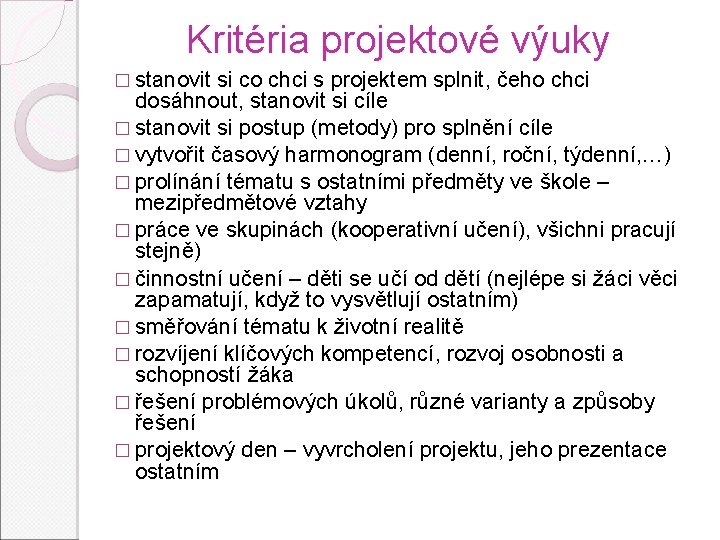 Kritéria projektové výuky

□ stanovit si co chci s projektem splnit, čeho chci dosáhnout, stanovit si cíle
□ stanovit si postup (metody) pro splnění cíle
□ vytvořit časový harmonogram (denní, roční, týdenní,…)
□ prolínání tématu s ostatními předměty ve škole – mezipředmětové vztahy
□ práce ve skupinách (kooperativní učení), všichni pracují stejně)
□ činnostní učení – děti se učí od dětí (nejlépe si žáci věci zapamatují, když to vysvětlují ostatním)
□ směřování tématu k životní realitě
□ rozvíjení klíčových kompetencí, rozvoj osobnosti a schopností žáka
□ řešení problémových úkolů, různé varianty a způsoby řešení
□ projektový den – vyvrcholení projektu, jeho prezentace ostatním